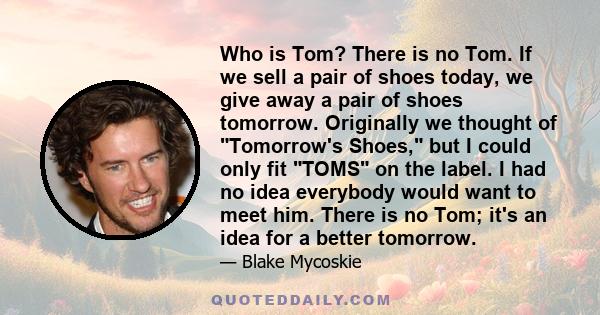 Who is Tom? There is no Tom. If we sell a pair of shoes today, we give away a pair of shoes tomorrow. Originally we thought of "Tomorrow's Shoes," but I could only fit "TOMS" on the label. I had no idea everybody would want to meet him. There is no Tom; it's an idea for a better tomorrow.

— Blake Mycoskie

QUOTEDDAILY.COM